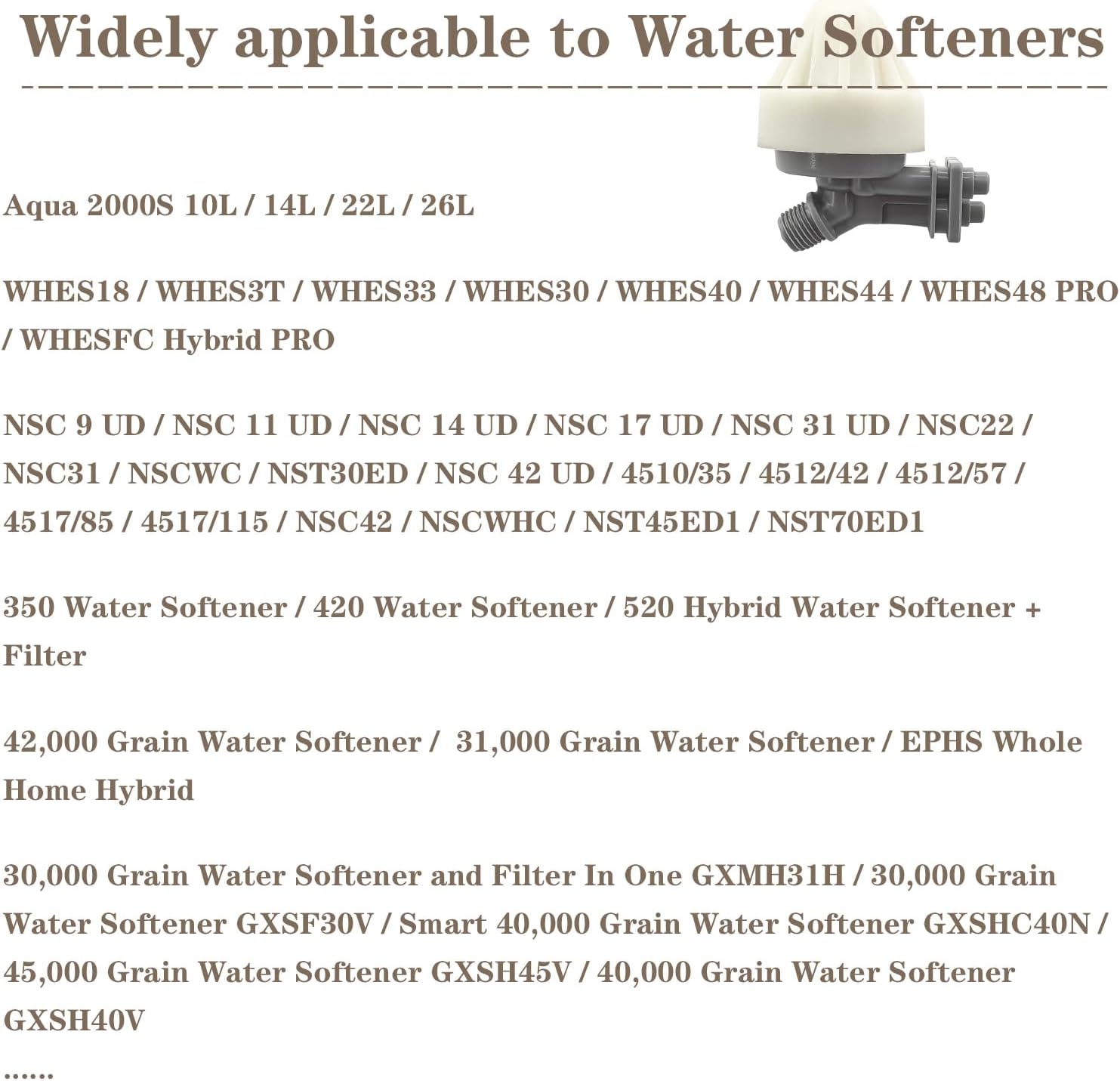 Widely applicable to Water Softeners

Aqua 2000S 10L / 14L / 22L / 26L

WHES18 / WHES3T / WHES33 / WHES30 / WHES40 / WHES44 / WHES48 PRO / WHESFC Hybrid PRO

NSC 9 UD / NSC 11 UD / NSC 14 UD / NSC 17 UD / NSC 31 UD / NSC22 / NSC31 / NSCWC / NST30ED / NSC 42 UD / 4510/35 / 4512/42 / 4512/57 / 4517/85 / 4517/115 / NSC42 / NSCWHC / NST45ED1 / NST70ED1

350 Water Softener / 420 Water Softener / 520 Hybrid Water Softener + Filter

42,000 Grain Water Softener / 31,000 Grain Water Softener / EPHS Whole Home Hybrid

30,000 Grain Water Softener and Filter In One GXMH31H / 30,000 Grain Water Softener GXSF30V / Smart 40,000 Grain Water Softener GXSHC40N / 45,000 Grain Water Softener GXSH45V / 40,000 Grain Water Softener GXSH40V

......